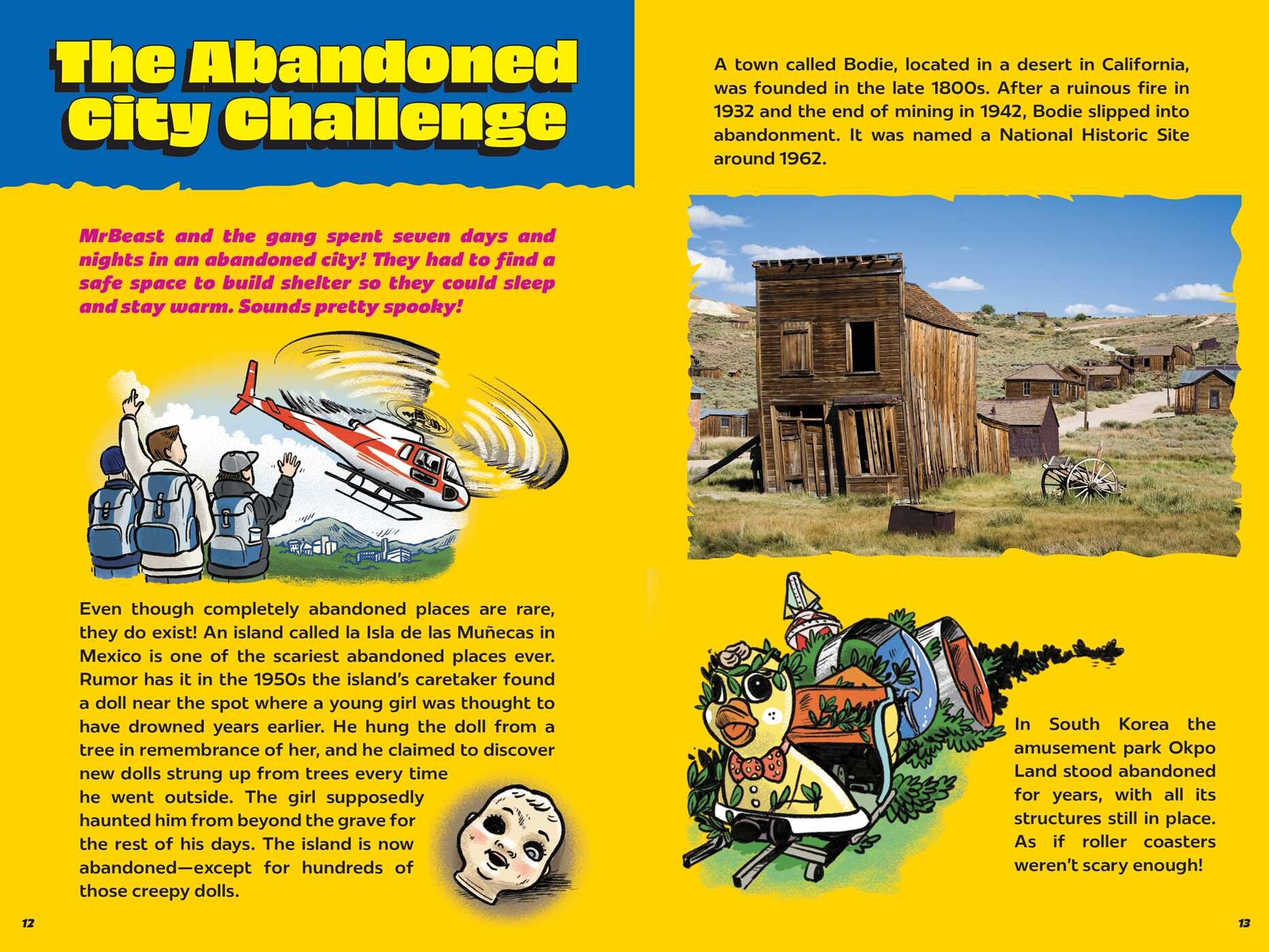 The Abandoned City Challenge

MrBeast and the gang spent seven days and nights in an abandoned city! They had to find a safe space to build shelter so they could sleep and stay warm. Sounds pretty spooky!

Even though completely abandoned places are rare, they do exist! An island called la Isla de las Muñecas in Mexico is one of the scariest abandoned places ever. Rumor has it in the 1950s the island's caretaker found a doll near the spot where a young girl was thought to have drowned years earlier. He hung the doll from a tree in remembrance of her, and he claimed to discover new dolls strung up from trees every time he went outside. The girl supposedly haunted him from beyond the grave for the rest of his days. The island is now abandoned—except for hundreds of those creepy dolls.

12

A town called Bodie, located in a desert in California, was founded in the late 1800s. After a ruinous fire in 1932 and the end of mining in 1942, Bodie slipped into abandonment. It was named a National Historic Site around 1962.

In South Korea the amusement park Okpo Land stood abandoned for years, with all its structures still in place. As if roller coasters weren't scary enough!

13